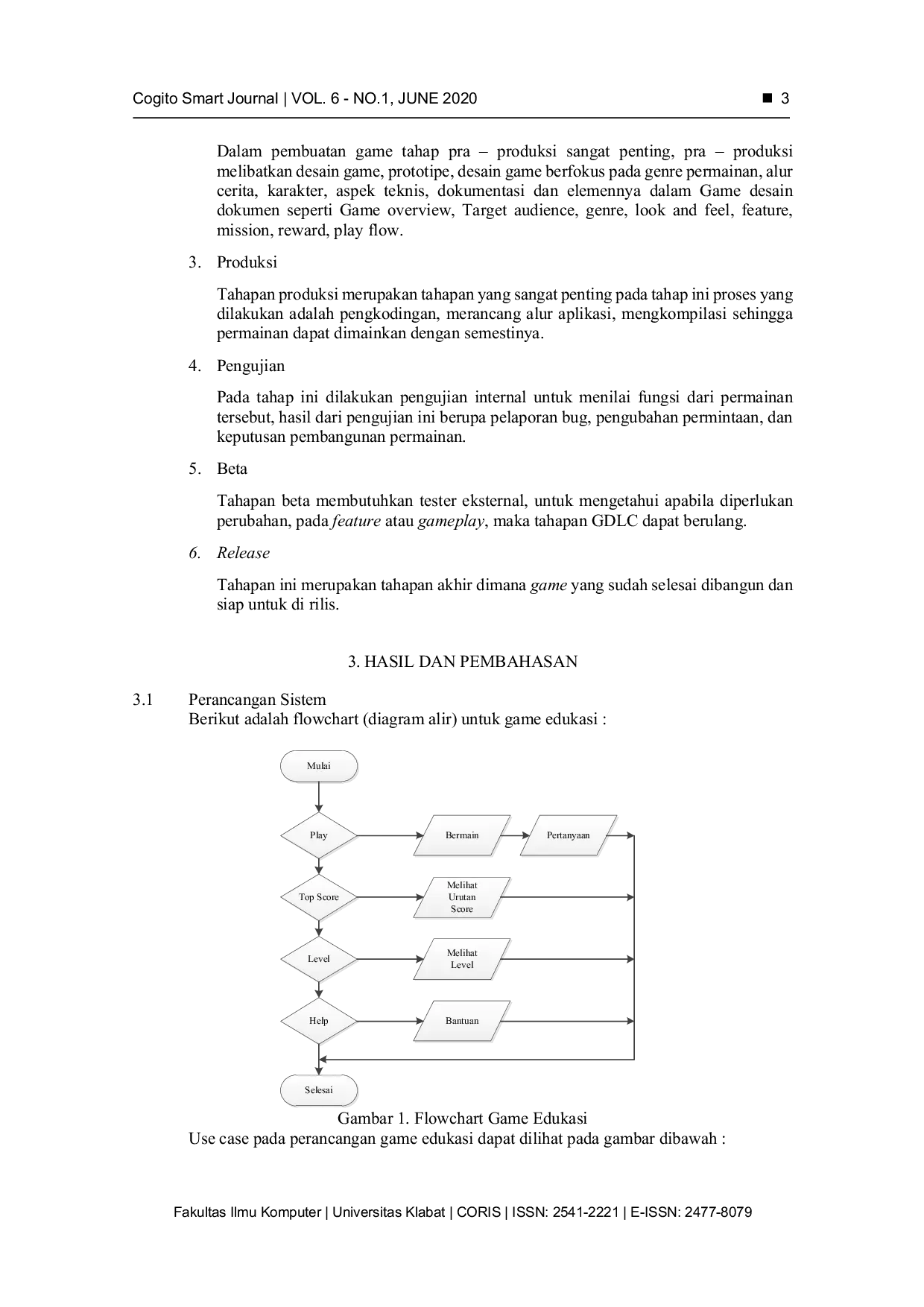 Cogito Smart Journal | VOL. 6 - NO.1, JUNE 2020 ■ 3

Dalam pembuatan game tahap pra – produksi sangat penting, pra – produksi melibatkan desain game, prototipe, desain game berfokus pada genre permainan, alur cerita, karakter, aspek teknis, dokumentasi dan elemennya dalam Game desain dokumen seperti Game overview, Target audience, genre, look and feel, feature, mission, reward, play flow.

3. Produksi

Tahapan produksi merupakan tahapan yang sangat penting pada tahap ini proses yang dilakukan adalah pengkodingan, merancang alur aplikasi, mengkompilasi sehingga permainan dapat dimainkan dengan semestinya.

4. Pengujian

Pada tahap ini dilakukan pengujian internal untuk menilai fungsi dari permainan tersebut, hasil dari pengujian ini berupa pelaporan bug, pengubahan permintaan, dan keputusan pembangunan permainan.

5. Beta

Tahapan beta membutuhkan tester eksternal, untuk mengetahui apabila diperlukan perubahan, pada feature atau gameplay, maka tahapan GDLC dapat berulang.

6. Release

Tahapan ini merupakan tahapan akhir dimana game yang sudah selesai dibangun dan siap untuk di rilis.

3. HASIL DAN PEMBAHASAN

3.1 Perancangan Sistem
Berikut adalah flowchart (diagram alir) untuk game edukasi :

Mulai
Play
Bermain
Pertanyaan
Top Score
Melihat Urutan Score
Level
Melihat Level
Help
Bantuan
Selesai

Gambar 1. Flowchart Game Edukasi
Use case pada perancangan game edukasi dapat dilihat pada gambar dibawah :

Fakultas Ilmu Komputer | Universitas Klabat | CORIS | ISSN: 2541-2221 | E-ISSN: 2477-8079